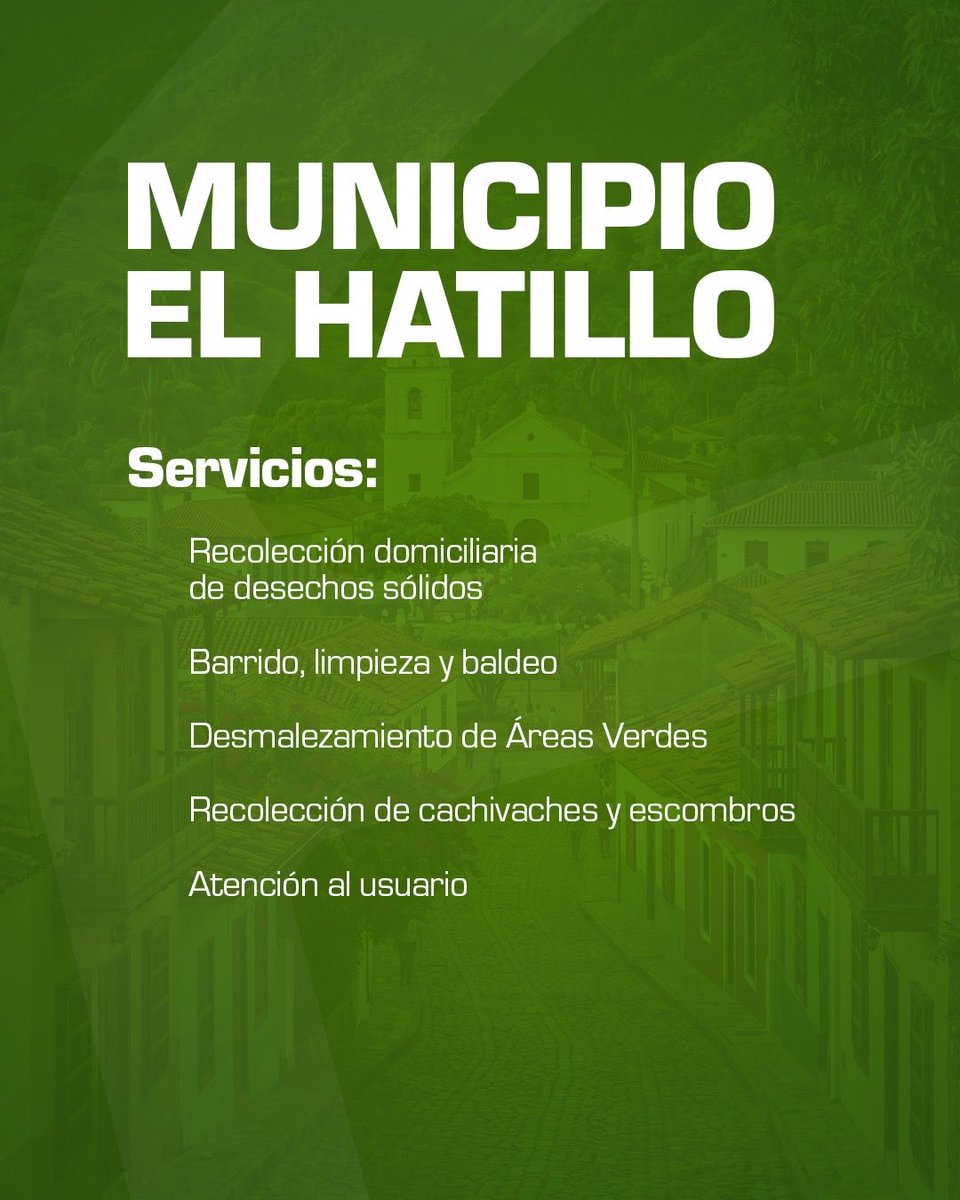 MUNICIPIO
EL HATILLO

Servicios:

Recolección domiciliaria de desechos sólidos

Barrido, limpieza y baldeo

Desmalezamiento de Áreas Verdes

Recolección de cachivaches y escombros

Atención al usuario